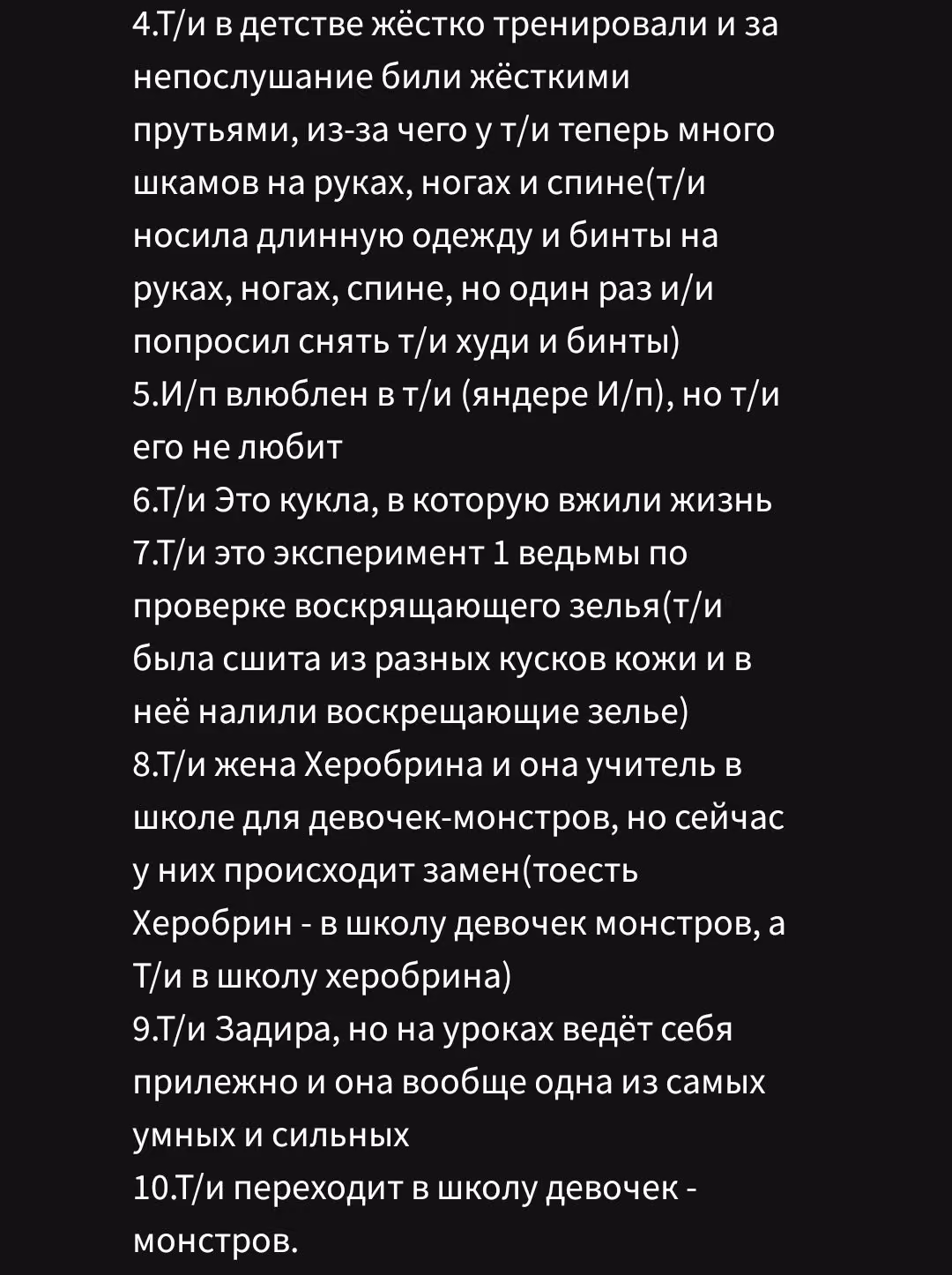 4.Т/и в детстве жёстко тренировали и за непослушание били жёсткими прутьями, из-за чего у т/и теперь много шкамов на руках, ногах и спине(т/и носила длинную одежду и бинты на руках, ногах, спине, но один раз и/и попросил снять т/и худи и бинты)
5.И/п влюблен в т/и (яндере И/п), но т/и его не любит
6.Т/и Это кукла, в которую вжили жизнь
7.Т/и это эксперимент 1 ведьмы по проверке воскрящающего зелья(т/и была сшита из разных кусков кожи и в неё налили воскрещающие зелье)
8.Т/и жена Херобрина и она учитель в школе для девочек-монстров, но сейчас у них происходит замен(тоесть Херобрин - в школу девочек монстров, а Т/и в школу херобрина)
9.Т/и Задира, но на уроках ведёт себя прилежно и она вообще одна из самых умных и сильных
10.Т/и переходит в школу девочек - монстров.